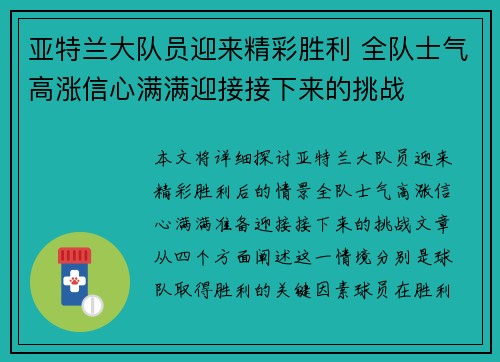 亚特兰大队员迎来精彩胜利 全队士气高涨信心满满迎接接下来的挑战

本文将详细探讨亚特兰大队员迎来精彩胜利后的情景全队士气高涨信心满满准备迎接接下来的挑战文章从四个方面阐述这一情境分别是球队取得胜利的关键因素球员在胜利